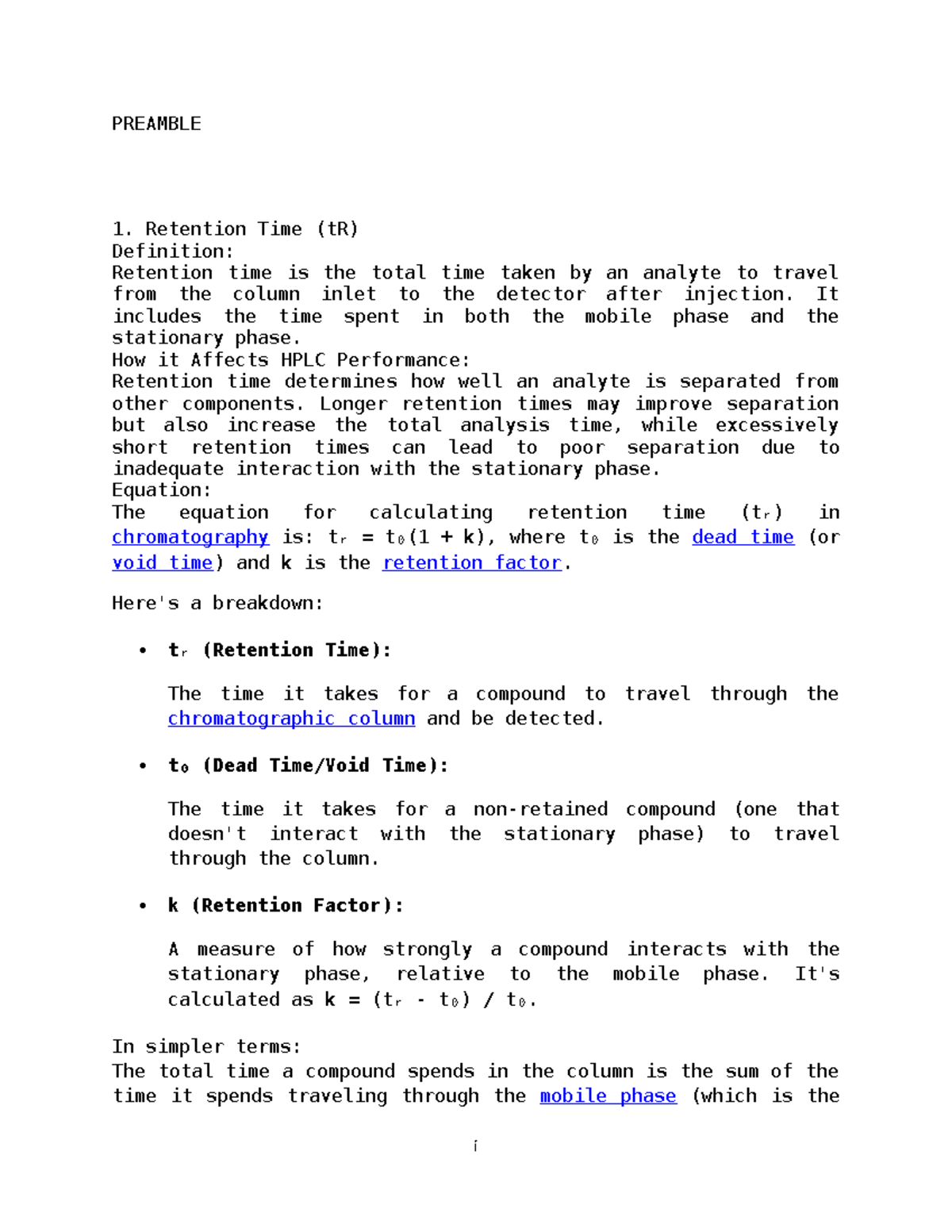 PREAMBLE

1. Retention Time (tR)
Definition:
Retention time is the total time taken by an analyte to travel from the column inlet to the detector after injection. It includes the time spent in both the mobile phase and the stationary phase.
How it Affects HPLC Performance:
Retention time determines how well an analyte is separated from other components. Longer retention times may improve separation but also increase the total analysis time, while excessively short retention times can lead to poor separation due to inadequate interaction with the stationary phase.
Equation:
The equation for calculating retention time ($t_r$) in chromatography is: $t_r = t_0(1 + k)$, where $t_0$ is the dead time (or void time) and k is the retention factor.

Here's a breakdown:

• $t_r$ (Retention Time):

The time it takes for a compound to travel through the chromatographic column and be detected.

• $t_0$ (Dead Time/Void Time):

The time it takes for a non-retained compound (one that doesn't interact with the stationary phase) to travel through the column.

• k (Retention Factor):

A measure of how strongly a compound interacts with the stationary phase, relative to the mobile phase. It's calculated as $k = (t_r - t_0) / t_0$.

In simpler terms:
The total time a compound spends in the column is the sum of the time it spends traveling through the mobile phase (which is the

i